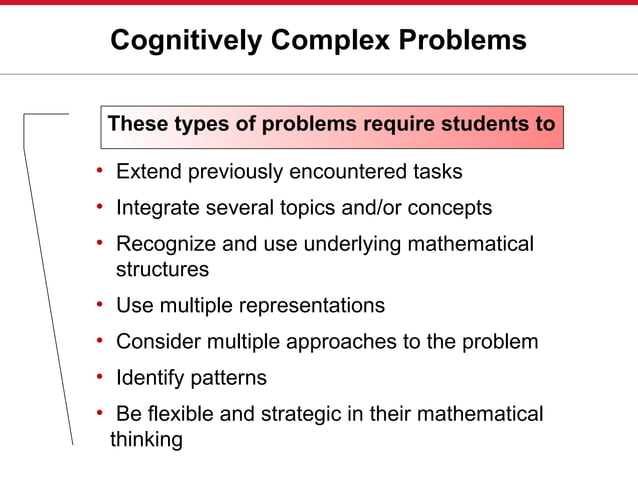 Cognitively Complex Problems

These types of problems require students to

• Extend previously encountered tasks
• Integrate several topics and/or concepts
• Recognize and use underlying mathematical structures
• Use multiple representations
• Consider multiple approaches to the problem
• Identify patterns
• Be flexible and strategic in their mathematical thinking